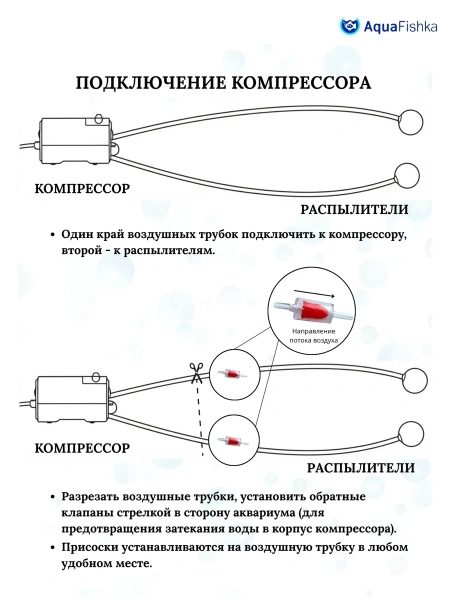 AquaFishka

ПОДКЛЮЧЕНИЕ КОМПРЕССОРА

КОМПРЕССОР

РАСПЫЛИТЕЛИ

• Один край воздушных трубок подключить к компрессору, второй - к распылителям.

Направление потока воздуха

КОМПРЕССОР

РАСПЫЛИТЕЛИ

• Разрезать воздушные трубки, установить обратные клапаны стрелкой в сторону аквариума (для предотвращения затекания воды в корпус компрессора).

• Присоски устанавливаются на воздушную трубку в любом удобном месте.